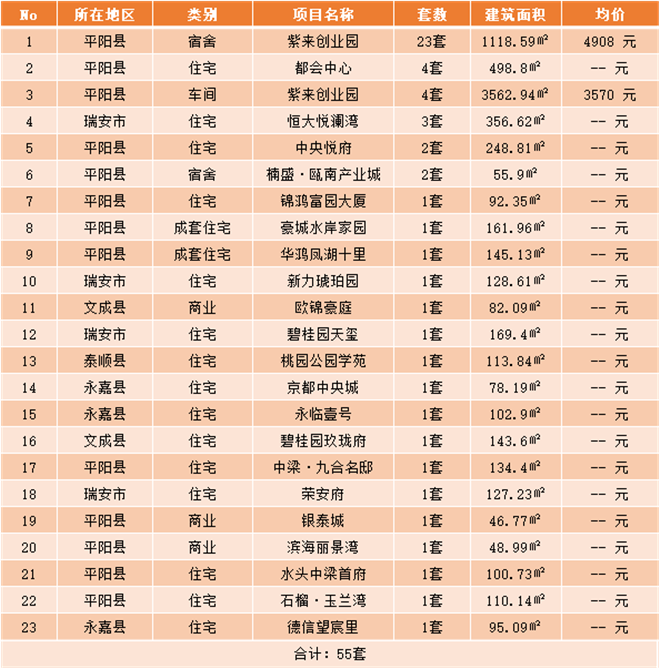 | No | 所在地区 | 类别 | 项目名称 | 套数 | 建筑面积 | 均价 |
|---|---|---|---|---|---|---|
| 1 | 平阳县 | 宿舍 | 紫来创业园 | 23套 | 1118.59㎡ | 4908 元 |
| 2 | 平阳县 | 住宅 | 都会中心 | 4套 | 498.8㎡ | -- 元 |
| 3 | 平阳县 | 车间 | 紫来创业园 | 4套 | 3562.94㎡ | 3570 元 |
| 4 | 瑞安市 | 住宅 | 恒大悦澜湾 | 3套 | 356.62㎡ | -- 元 |
| 5 | 平阳县 | 住宅 | 中央悦府 | 2套 | 248.81㎡ | -- 元 |
| 6 | 平阳县 | 宿舍 | 楠盛·瓯南产业城 | 2套 | 55.9㎡ | -- 元 |
| 7 | 平阳县 | 住宅 | 锦鸿富园大厦 | 1套 | 92.35㎡ | -- 元 |
| 8 | 平阳县 | 成套住宅 | 豪城水岸家园 | 1套 | 161.96㎡ | -- 元 |
| 9 | 平阳县 | 成套住宅 | 华鸿凤湖十里 | 1套 | 145.13㎡ | -- 元 |
| 10 | 瑞安市 | 住宅 | 新力琥珀园 | 1套 | 128.61㎡ | -- 元 |
| 11 | 文成县 | 商业 | 欧锦豪庭 | 1套 | 82.09㎡ | -- 元 |
| 12 | 瑞安市 | 住宅 | 碧桂园天玺 | 1套 | 169.4㎡ | -- 元 |
| 13 | 泰顺县 | 住宅 | 桃园公园学苑 | 1套 | 113.84㎡ | -- 元 |
| 14 | 永嘉县 | 住宅 | 京都中央城 | 1套 | 78.19㎡ | -- 元 |
| 15 | 永嘉县 | 住宅 | 永临壹号 | 1套 | 102.9㎡ | -- 元 |
| 16 | 文成县 | 住宅 | 碧桂园玖珑府 | 1套 | 143.6㎡ | -- 元 |
| 17 | 平阳县 | 住宅 | 中梁·九合名邸 | 1套 | 134.4㎡ | -- 元 |
| 18 | 瑞安市 | 住宅 | 荣安府 | 1套 | 127.23㎡ | -- 元 |
| 19 | 平阳县 | 商业 | 银泰城 | 1套 | 46.77㎡ | -- 元 |
| 20 | 平阳县 | 商业 | 滨海丽景湾 | 1套 | 48.99㎡ | -- 元 |
| 21 | 平阳县 | 住宅 | 水头中梁首府 | 1套 | 100.73㎡ | -- 元 |
| 22 | 平阳县 | 住宅 | 石榴·玉兰湾 | 1套 | 110.14㎡ | -- 元 |
| 23 | 永嘉县 | 住宅 | 德信望宸里 | 1套 | 95.09㎡ | -- 元 |
| 合计：55套 | | | | | | |